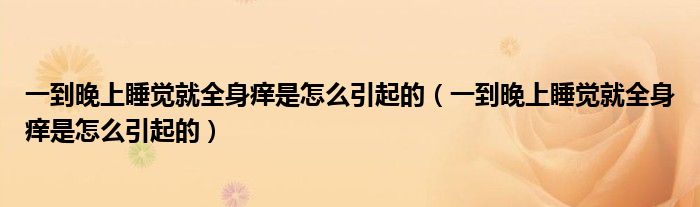 一到晚上睡觉就全身痒是怎么引起的（一到晚上睡觉就全身痒是怎么引起的）